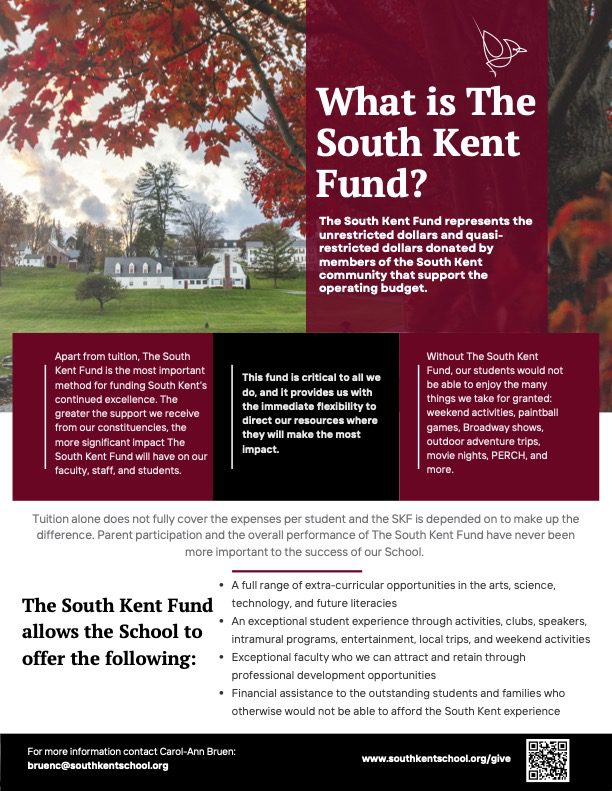 What is The South Kent Fund?

The South Kent Fund represents the unrestricted dollars and quasi-restricted dollars donated by members of the South Kent community that support the operating budget.

Apart from tuition, The South Kent Fund is the most important method for funding South Kent's continued excellence. The greater the support we receive from our constituencies, the more significant impact The South Kent Fund will have on our faculty, staff, and students.

This fund is critical to all we do, and it provides us with the immediate flexibility to direct our resources where they will make the most impact.

Without The South Kent Fund, our students would not be able to enjoy the many things we take for granted: weekend activities, paintball games, Broadway shows, outdoor adventure trips, movie nights, PERCH, and more.

Tuition alone does not fully cover the expenses per student and the SKF is depended on to make up the difference. Parent participation and the overall performance of The South Kent Fund have never been more important to the success of our School.

The South Kent Fund allows the School to offer the following:

• A full range of extra-curricular opportunities in the arts, science, technology, and future literacies
• An exceptional student experience through activities, clubs, speakers, intramural programs, entertainment, local trips, and weekend activities
• Exceptional faculty who we can attract and retain through professional development opportunities
• Financial assistance to the outstanding students and families who otherwise would not be able to afford the South Kent experience

For more information contact Carol-Ann Bruen:
bruenc@southkentschool.org

www.southkentschool.org/give